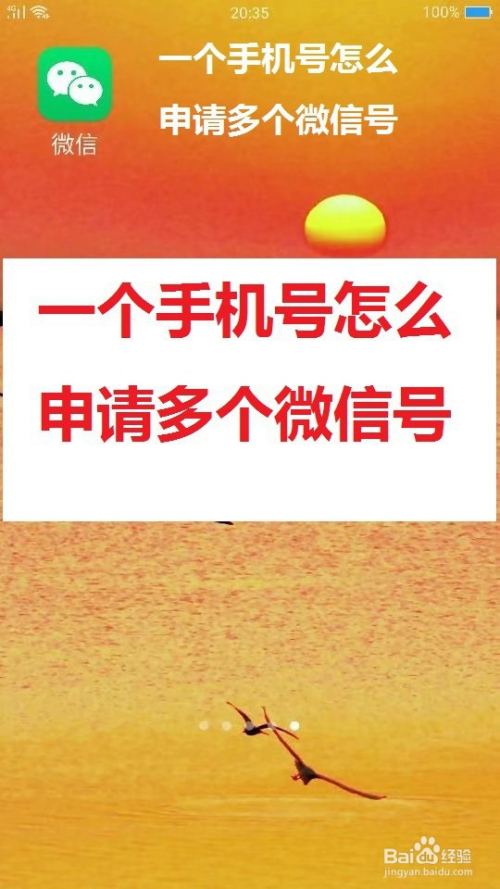 20:35 100%

微信

一个手机号怎么
申请多个微信号

一个手机号怎么
申请多个微信号

Baidu经验
jingyan.baidu.com